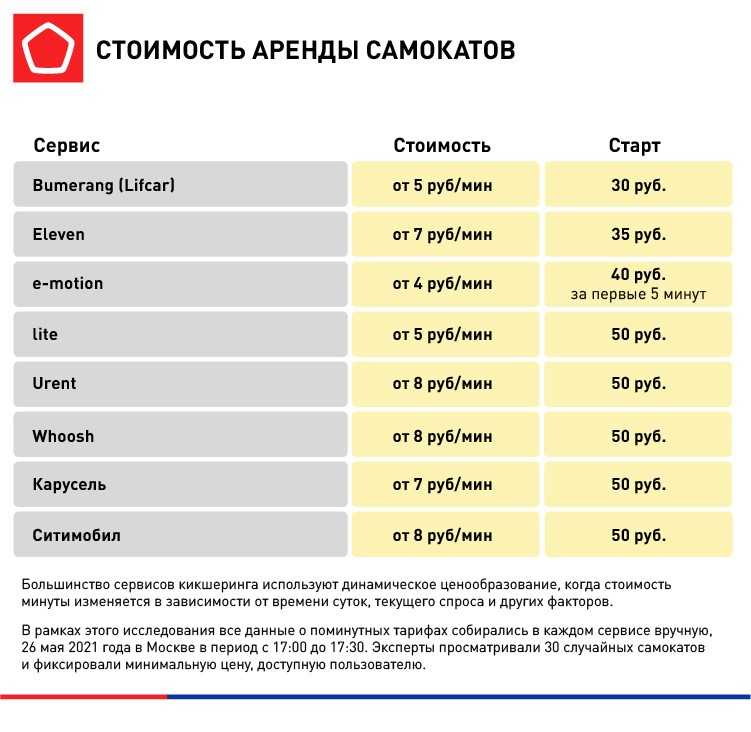 СТОИМОСТЬ АРЕНДЫ САМОКАТОВ

| Сервис | Стоимость | Старт |
|---|---|---|
| Bumerang (Lifcar) | от 5 руб/мин | 30 руб. |
| Eleven | от 7 руб/мин | 35 руб. |
| e-motion | от 4 руб/мин | 40 руб. за первые 5 минут |
| lite | от 5 руб/мин | 50 руб. |
| Urent | от 8 руб/мин | 50 руб. |
| Whoosh | от 8 руб/мин | 50 руб. |
| Карусель | от 7 руб/мин | 50 руб. |
| Ситимобил | от 8 руб/мин | 50 руб. |

Большинство сервисов кикшеринга используют динамическое ценообразование, когда стоимость минуты изменяется в зависимости от времени суток, текущего спроса и других факторов.

В рамках этого исследования все данные о поминутных тарифах собирались в каждом сервисе вручную, 26 мая 2021 года в Москве в период с 17:00 до 17:30. Эксперты просматривали 30 случайных самокатов и фиксировали минимальную цену, доступную пользователю.